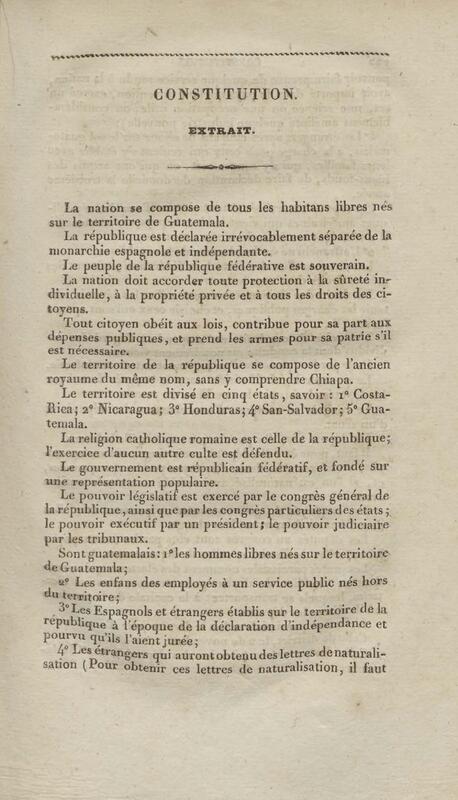 CONSTITUTION.

EXTRAIT.

La nation se compose de tous les habitans libres nés sur le territoire de Guatemala.

La république est déclarée irrévocablement séparée de la monarchie espagnole et indépendante.

Le peuple de la république fédérative est souverain.

La nation doit accorder toute protection à la sûreté individuelle, à la propriété privée et à tous les droits des citoyens.

Tout citoyen obéit aux lois, contribue pour sa part aux dépenses publiques, et prend les armes pour sa patrie s'il est nécessaire.

Le territoire de la république se compose de l'ancien royaume du même nom, sans y comprendre Chiapa.

Le territoire est divisé en cinq états, savoir : 1° Costa-Rica; 2° Nicaragua; 3° Honduras; 4° San-Salvador; 5° Guatemala.

La religion catholique romaine est celle de la république; l'exercice d'aucun autre culte est défendu.

Le gouvernement est républicain fédératif, et fondé sur une représentation populaire.

Le pouvoir législatif est exercé par le congrès général de la république, ainsi que par les congrès particuliers des états; le pouvoir exécutif par un président; le pouvoir judiciaire par les tribunaux.

Sont guatemalais: 1° les hommes libres nés sur le territoire de Guatemala;

2° Les enfans des employés à un service public nés hors du territoire;

3° Les Espagnols et étrangers établis sur le territoire de la république à l'époque de la déclaration d'indépendance et pourvu qu'ils l'aient jurée;

4° Les étrangers qui auront obtenu des lettres de naturalisation (Pour obtenir ces lettres de naturalisation, il faut